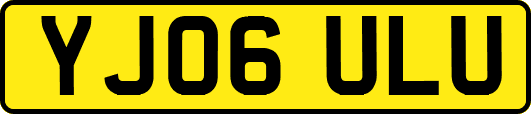 YJ06 ULU